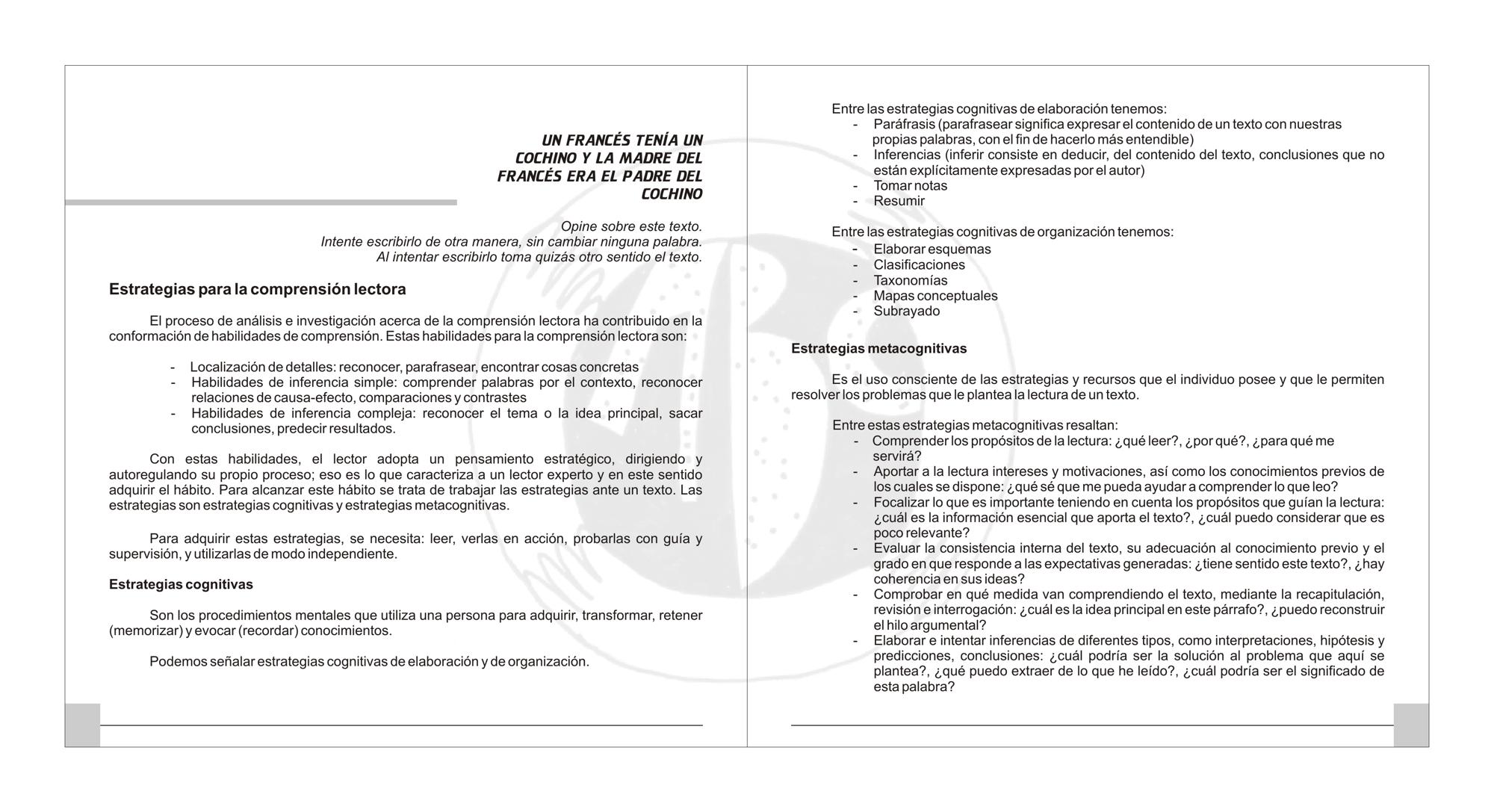 UN FRANCÉS TENÍA UN COCHINO Y LA MADRE DEL FRANCÉS ERA EL PADRE DEL COCHINO

Opine sobre este texto.
Intente escribirlo de otra manera, sin cambiar ninguna palabra.
Al intentar escribirlo toma quizás otro sentido el texto.

Estrategias para la comprensión lectora

El proceso de análisis e investigación acerca de la comprensión lectora ha contribuido en la conformación de habilidades de comprensión. Estas habilidades para la comprensión lectora son:

- Localización de detalles: reconocer, parafrasear, encontrar cosas concretas
- Habilidades de inferencia simple: comprender palabras por el contexto, reconocer relaciones de causa-efecto, comparaciones y contrastes
- Habilidades de inferencia compleja: reconocer el tema o la idea principal, sacar conclusiones, predecir resultados.

Con estas habilidades, el lector adopta un pensamiento estratégico, dirigiendo y autoregulando su propio proceso; eso es lo que caracteriza a un lector experto y en este sentido adquirir el hábito. Para alcanzar este hábito se trata de trabajar las estrategias ante un texto. Las estrategias son estrategias cognitivas y estrategias metacognitivas.

Para adquirir estas estrategias, se necesita: leer, verlas en acción, probarlas con guía y supervisión, y utilizarlas de modo independiente.

Estrategias cognitivas

Son los procedimientos mentales que utiliza una persona para adquirir, transformar, retener (memorizar) y evocar (recordar) conocimientos.

Podemos señalar estrategias cognitivas de elaboración y de organización.

Entre las estrategias cognitivas de elaboración tenemos:
- Paráfrasis (parafrasear significa expresar el contenido de un texto con nuestras propias palabras, con el fin de hacerlo más entendible)
- Inferencias (inferir consiste en deducir, del contenido del texto, conclusiones que no están explícitamente expresadas por el autor)
- Tomar notas
- Resumir

Entre las estrategias cognitivas de organización tenemos:
- Elaborar esquemas
- Clasificaciones
- Taxonomías
- Mapas conceptuales
- Subrayado

Estrategias metacognitivas

Es el uso consciente de las estrategias y recursos que el individuo posee y que le permiten resolver los problemas que le plantea la lectura de un texto.

Entre estas estrategias metacognitivas resaltan:
- Comprender los propósitos de la lectura: ¿qué leer?, ¿por qué?, ¿para qué me servirá?
- Aportar a la lectura intereses y motivaciones, así como los conocimientos previos de los cuales se dispone: ¿qué sé que me pueda ayudar a comprender lo que leo?
- Focalizar lo que es importante teniendo en cuenta los propósitos que guían la lectura: ¿cuál es la información esencial que aporta el texto?, ¿cuál puedo considerar que es poco relevante?
- Evaluar la consistencia interna del texto, su adecuación al conocimiento previo y el grado en que responde a las expectativas generadas: ¿tiene sentido este texto?, ¿hay coherencia en sus ideas?
- Comprobar en qué medida van comprendiendo el texto, mediante la recapitulación, revisión e interrogación: ¿cuál es la idea principal en este párrafo?, ¿puedo reconstruir el hilo argumental?
- Elaborar e intentar inferencias de diferentes tipos, como interpretaciones, hipótesis y predicciones, conclusiones: ¿cuál podría ser la solución al problema que aquí se plantea?, ¿qué puedo extraer de lo que he leído?, ¿cuál podría ser el significado de esta palabra?